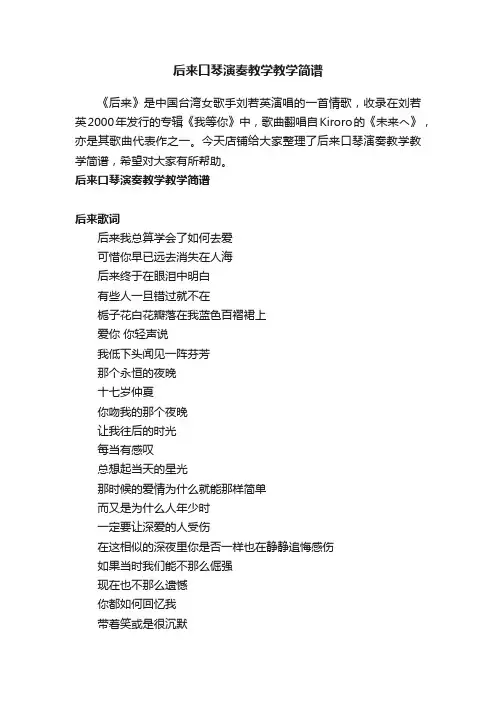 后来口琴演奏教学教学简谱

《后来》是中国台湾女歌手刘若英演唱的一首情歌，收录在刘若英2000年发行的专辑《我等你》中，歌曲翻唱自Kiroro的《未来へ》，亦是其歌曲代表作之一。今天店铺给大家整理了后来口琴演奏教学教学简谱，希望对大家有所帮助。

后来口琴演奏教学教学简谱

后来歌词

后来我总算学会了如何去爱
可惜你早已远去消失在人海
后来终于在眼泪中明白
有些人一旦错过就不在
栀子花白花瓣落在我蓝色百褶裙上
爱你 你轻声说
我低下头闻见一阵芬芳
那个永恒的夜晚
十七岁仲夏
你吻我的那个夜晚
让我往后的时光
每当有感叹
总想起当天的星光
那时候的爱情为什么就能那样简单
而又是为什么人年少时
一定要让深爱的人受伤
在这相似的深夜里你是否一样也在静静追悔感伤
如果当时我们能不那么倔强
现在也不那么遗憾
你都如何回忆我
带着笑或是很沉默